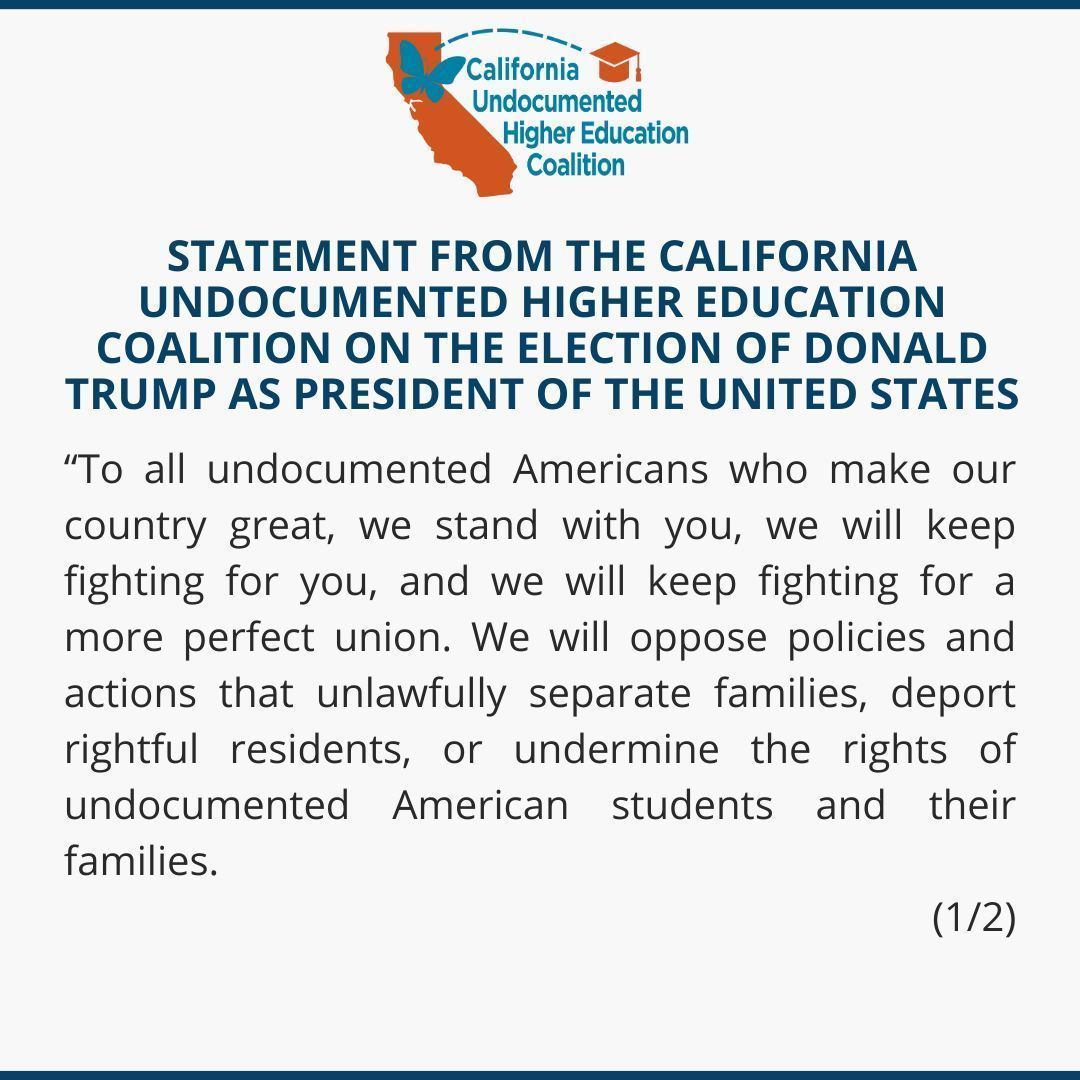 California
Undocumented
Higher Education
Coalition

STATEMENT FROM THE CALIFORNIA UNDOCUMENTED HIGHER EDUCATION COALITION ON THE ELECTION OF DONALD TRUMP AS PRESIDENT OF THE UNITED STATES

"To all undocumented Americans who make our country great, we stand with you, we will keep fighting for you, and we will keep fighting for a more perfect union. We will oppose policies and actions that unlawfully separate families, deport rightful residents, or undermine the rights of undocumented American students and their families.

(1/2)